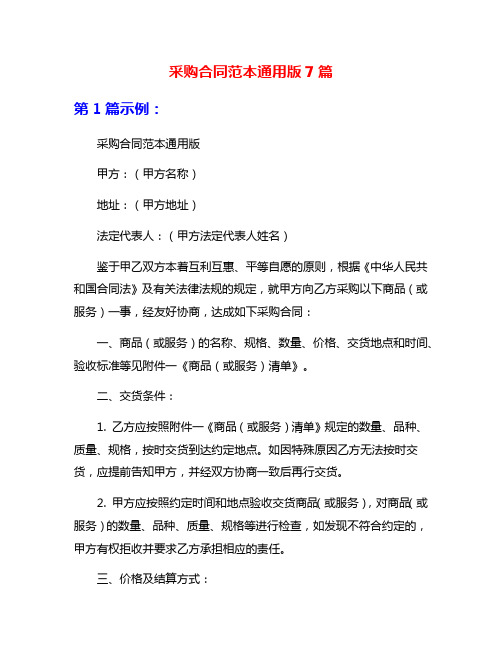 采购合同范本通用版 7 篇

第 1 篇示例：

采购合同范本通用版

甲方：（甲方名称）

地址：（甲方地址）

法定代表人：（甲方法定代表人姓名）

鉴于甲乙双方本着互利互惠、平等自愿的原则，根据《中华人民共和国合同法》及有关法律法规的规定，就甲方向乙方采购以下商品（或服务）一事，经友好协商，达成如下采购合同：

一、商品（或服务）的名称、规格、数量、价格、交货地点和时间、验收标准等见附件一《商品（或服务）清单》。

二、交货条件：

1. 乙方应按照附件一《商品（或服务）清单》规定的数量、品种、质量、规格，按时交货到达约定地点。如因特殊原因乙方无法按时交货，应提前告知甲方，并经双方协商一致后再行交货。

2. 甲方应按照约定时间和地点验收交货商品（或服务），对商品（或服务）的数量、品种、质量、规格等进行检查，如发现不符合约定的，甲方有权拒收并要求乙方承担相应的责任。

三、价格及结算方式：